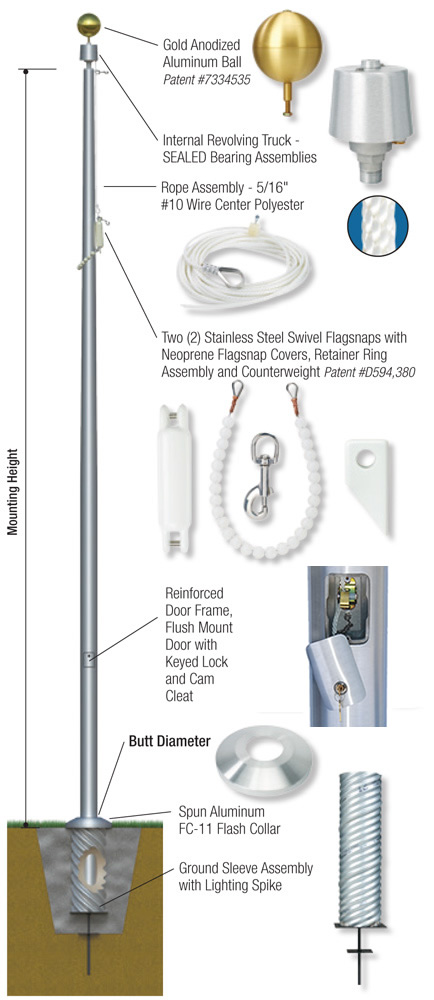 Gold Anodized Aluminum Ball
Patent #7334535

Internal Revolving Truck - SEALED Bearing Assemblies

Rope Assembly - 5/16" #10 Wire Center Polyester

Two (2) Stainless Steel Swivel Flagsnaps with Neoprene Flagsnap Covers, Retainer Ring Assembly and Counterweight Patent #D594,380

Mounting Height

Reinforced Door Frame, Flush Mount Door with Keyed Lock and Cam Cleat

Butt Diameter

Spun Aluminum FC-11 Flash Collar

Ground Sleeve Assembly with Lighting Spike